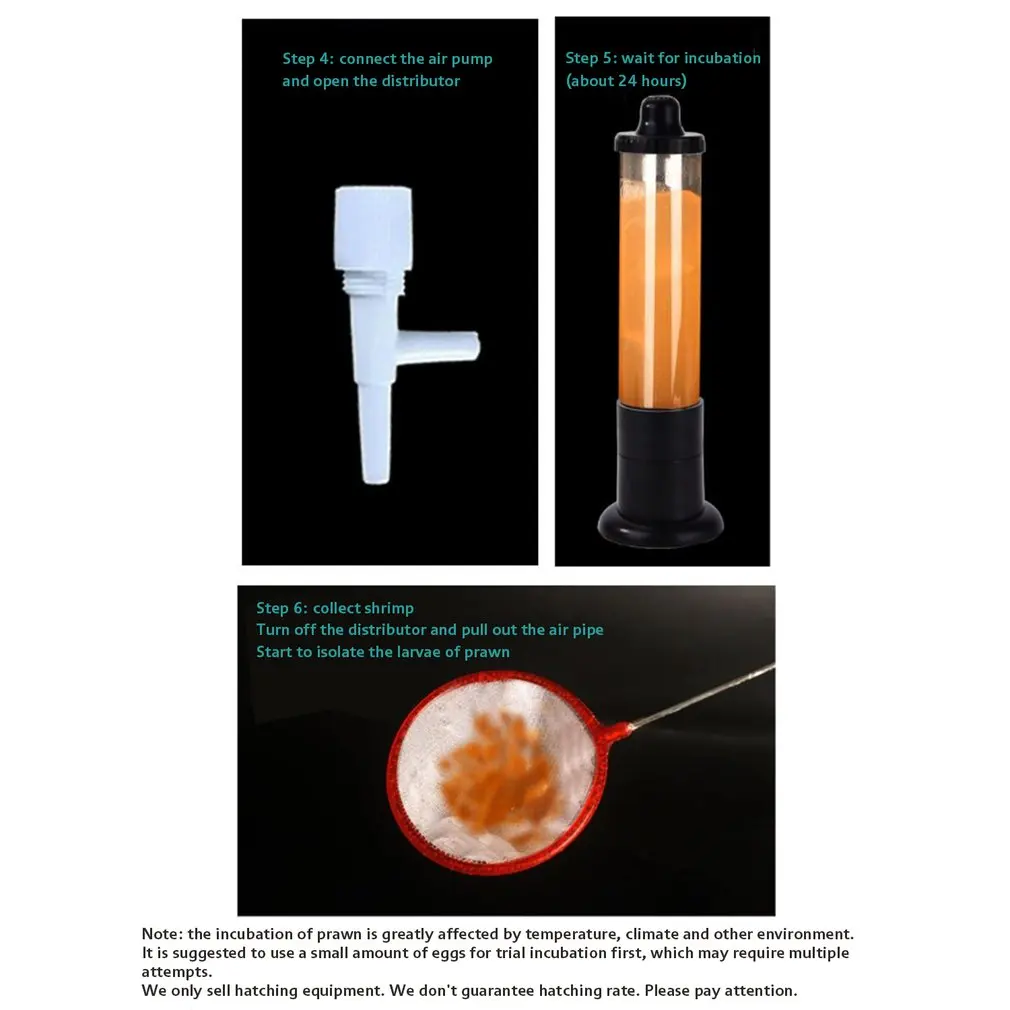 Step 4: connect the air pump
and open the distributor

Step 5: wait for incubation
(about 24 hours)

Step 6: collect shrimp
Turn off the distributor and pull out the air pipe
Start to isolate the larvae of prawn

Note: the incubation of prawn is greatly affected by temperature, climate and other environment.
It is suggested to use a small amount of eggs for trial incubation first, which may require multiple attempts.
We only sell hatching equipment. We don't guarantee hatching rate. Please pay attention.